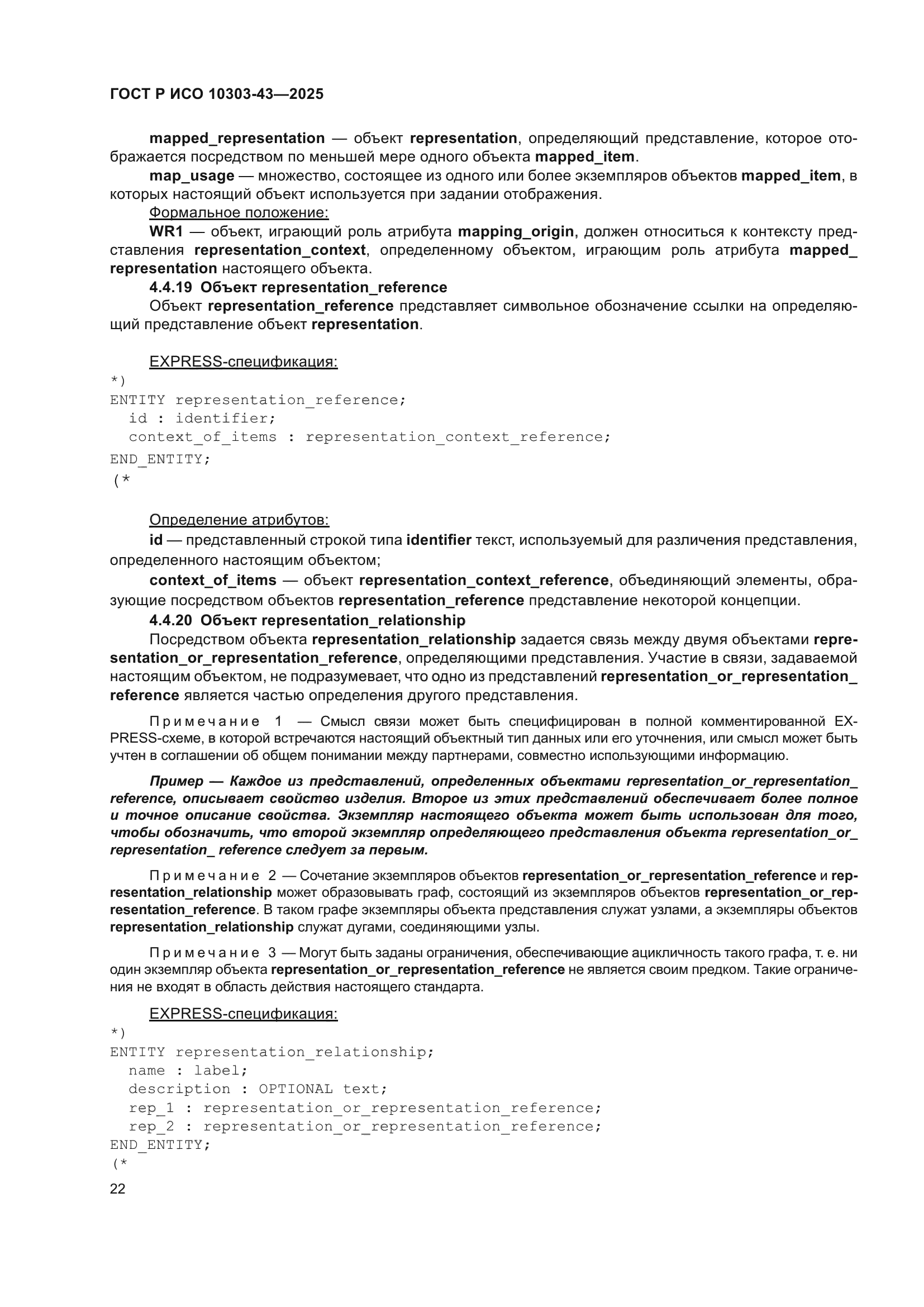 ГОСТ Р ИСО 10303-43—2025

mapped_representation — объект representation, определяющий представление, которое отображается посредством по меньшей мере одного объекта mapped_item.

map_usage — множество, состоящее из одного или более экземпляров объектов mapped_item, в которых настоящий объект используется при задании отображения.

Формальное положение:

WR1 — объект, играющий роль атрибута mapping_origin, должен относиться к контексту представления representation_context, определенному объектом, играющим роль атрибута mapped_representation настоящего объекта.

4.4.19 Объект representation_reference

Объект representation_reference представляет символьное обозначение ссылки на определяющий представление объект representation.

EXPRESS-спецификация:

*)
ENTITY representation_reference;
  id : identifier;
  context_of_items : representation_context_reference;
END_ENTITY;
(*

Определение атрибутов:

id — представленный строкой типа identifier текст, используемый для различения представления, определенного настоящим объектом;

context_of_items — объект representation_context_reference, объединяющий элементы, образующие посредством объектов representation_reference представление некоторой концепции.

4.4.20 Объект representation_relationship

Посредством объекта representation_relationship задается связь между двумя объектами representation_or_representation_reference, определяющими представления. Участие в связи, задаваемой настоящим объектом, не подразумевает, что одно из представлений representation_or_representation_reference является частью определения другого представления.

Примечание 1 — Смысл связи может быть специфицирован в полной комментированной EXPRESS-схеме, в которой встречаются настоящий объектный тип данных или его уточнения, или смысл может быть учтен в соглашении об общем понимании между партнерами, совместно использующими информацию.

Пример — Каждое из представлений, определенных объектами representation_or_representation_reference, описывает свойство изделия. Второе из этих представлений обеспечивает более полное и точное описание свойства. Экземпляр настоящего объекта может быть использован для того, чтобы обозначить, что второй экземпляр определяющего представления объекта representation_or_representation_ reference следует за первым.

Примечание 2 — Сочетание экземпляров объектов representation_or_representation_reference и representation_relationship может образовывать граф, состоящий из экземпляров объектов representation_or_representation_reference. В таком графе экземпляры объекта представления служат узлами, а экземпляры объектов representation_relationship служат дугами, соединяющими узлы.

Примечание 3 — Могут быть заданы ограничения, обеспечивающие ацикличность такого графа, т. е. ни один экземпляр объекта representation_or_representation_reference не является своим предком. Такие ограничения не входят в область действия настоящего стандарта.

EXPRESS-спецификация:

*)
ENTITY representation_relationship;
  name : label;
  description : OPTIONAL text;
  rep_1 : representation_or_representation_reference;
  rep_2 : representation_or_representation_reference;
END_ENTITY;
(*

22